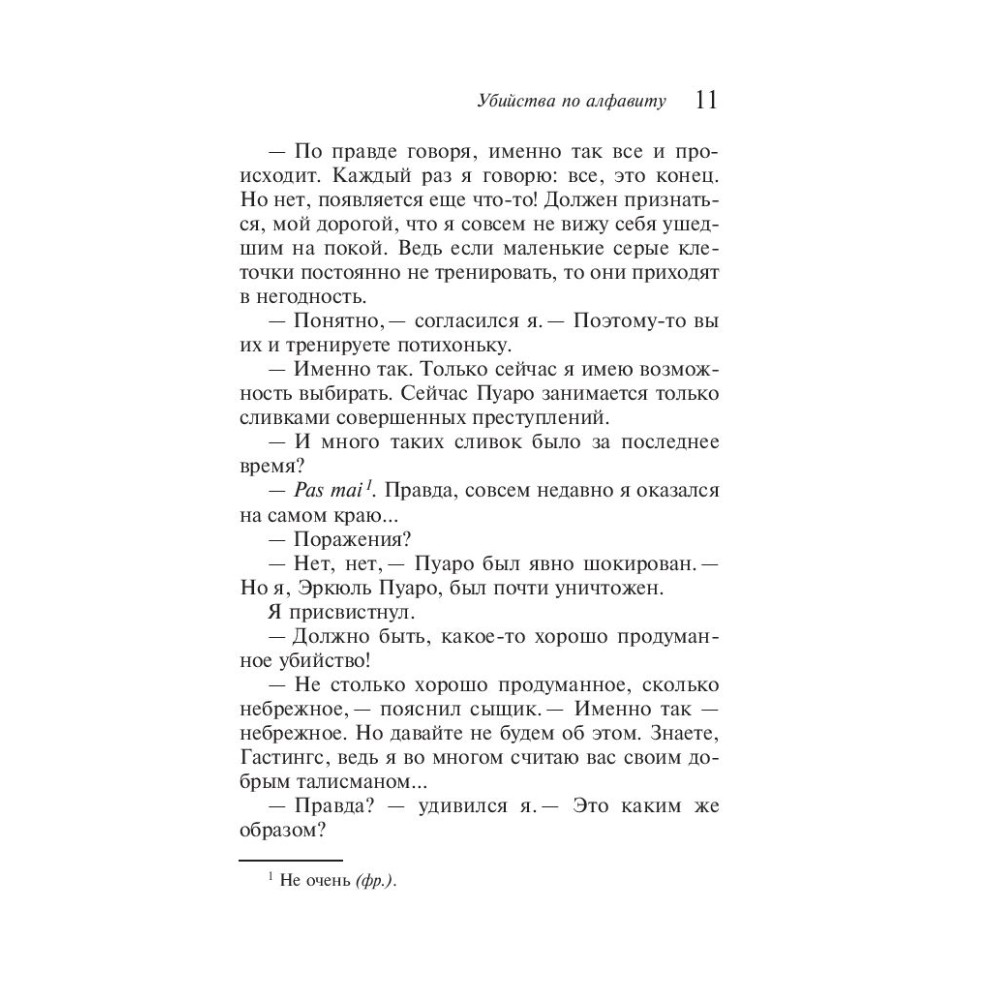 Убийства по алфавиту 11

— По правде говоря, именно так все и происходит. Каждый раз я говорю: все, это конец. Но нет, появляется еще что-то! Должен признаться, мой дорогой, что я совсем не вижу себя ушедшим на покой. Ведь если маленькие серые клеточки постоянно не тренировать, то они приходят в негодность.

— Понятно, — согласился я. — Поэтому-то вы их и тренируете потихоньку.

— Именно так. Только сейчас я имею возможность выбирать. Сейчас Пуаро занимается только сливками совершенных преступлений.

— И много таких сливок было за последнее время?

— Pas mai$^1$. Правда, совсем недавно я оказался на самом краю...

— Поражения?

— Нет, нет, — Пуаро был явно шокирован. — Но я, Эркюль Пуаро, был почти уничтожен.

Я присвистнул.

— Должно быть, какое-то хорошо продуманное убийство!

— Не столько хорошо продуманное, сколько небрежное, — пояснил сыщик. — Именно так — небрежное. Но давайте не будем об этом. Знаете, Гастингс, ведь я во многом считаю вас своим добрым талисманом...

— Правда? — удивился я. — Это каким же образом?

$^1$ Не очень (фр.).